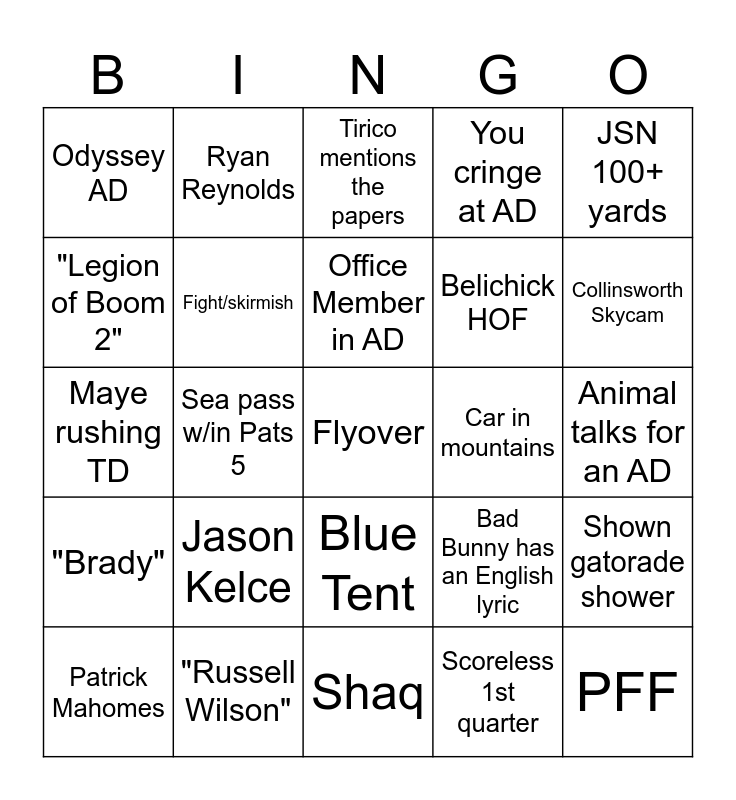 | B | I | N | G | O |
|---|---|---|---|---|
| Odyssey AD | Ryan Reynolds | Tirico mentions the papers | You cringe at AD | JSN 100+ yards |
| "Legion of Boom 2" | Fight/skirmish | Office Member in AD | Belichick HOF | Collinsworth Skycam |
| Maye rushing TD | Sea pass w/in Pats 5 | Flyover | Car in mountains | Animal talks for an AD |
| "Brady" | Jason Kelce | Blue Tent | Bad Bunny has an English lyric | Shown gatorade shower |
| Patrick Mahomes | "Russell Wilson" | Shaq | Scoreless 1st quarter | PFF |